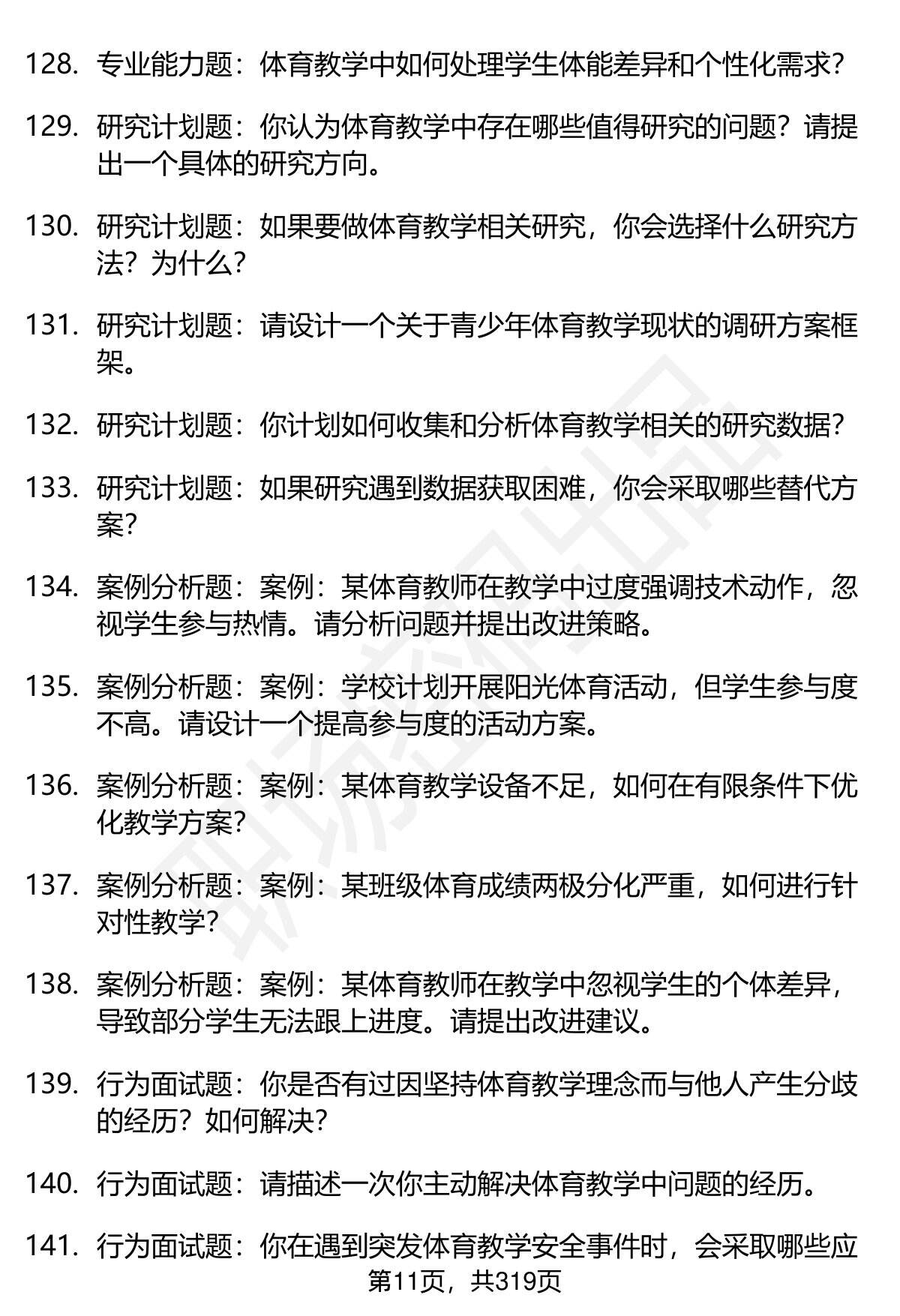 128. 专业能力题：体育教学中如何处理学生体能差异和个性化需求？

129. 研究计划题：你认为体育教学中存在哪些值得研究的问题？请提出一个具体的研究方向。

130. 研究计划题：如果要做体育教学相关研究，你会选择什么研究方法？为什么？

131. 研究计划题：请设计一个关于青少年体育教学现状的调研方案框架。

132. 研究计划题：你计划如何收集和分析体育教学相关的研究数据？

133. 研究计划题：如果研究遇到数据获取困难，你会采取哪些替代方案？

134. 案例分析题：案例：某体育教师在教学中过度强调技术动作，忽视学生参与热情。请分析问题并提出改进策略。

135. 案例分析题：案例：学校计划开展阳光体育活动，但学生参与度不高。请设计一个提高参与度的活动方案。

136. 案例分析题：案例：某体育教学设备不足，如何在有限条件下优化教学方案？

137. 案例分析题：案例：某班级体育成绩两极分化严重，如何进行针对性教学？

138. 案例分析题：案例：某体育教师在教学中忽视学生的个体差异，导致部分学生无法跟上进度。请提出改进建议。

139. 行为面试题：你是否有过因坚持体育教学理念而与他人产生分歧的经历？如何解决？

140. 行为面试题：请描述一次你主动解决体育教学中问题的经历。

141. 行为面试题：你在遇到突发体育教学安全事件时，会采取哪些应

第11页，共319页